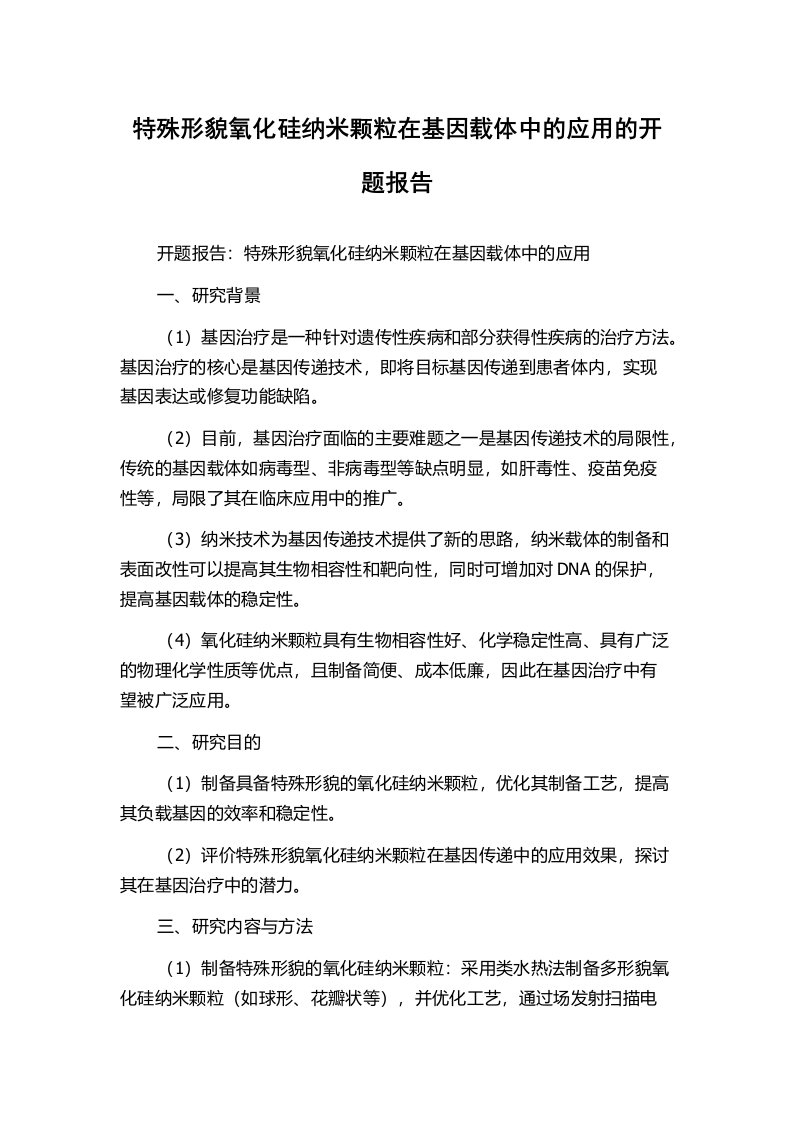 特殊形貌氧化硅纳米颗粒在基因载体中的应用的开题报告

开题报告：特殊形貌氧化硅纳米颗粒在基因载体中的应用

一、研究背景

（1）基因治疗是一种针对遗传性疾病和部分获得性疾病的治疗方法。基因治疗的核心是基因传递技术，即将目标基因传递到患者体内，实现基因表达或修复功能缺陷。

（2）目前，基因治疗面临的主要难题之一是基因传递技术的局限性，传统的基因载体如病毒型、非病毒型等缺点明显，如肝毒性、疫苗免疫性等，局限了其在临床应用中的推广。

（3）纳米技术为基因传递技术提供了新的思路，纳米载体的制备和表面改性可以提高其生物相容性和靶向性，同时可增加对 DNA 的保护，提高基因载体的稳定性。

（4）氧化硅纳米颗粒具有生物相容性好、化学稳定性高、具有广泛的物理化学性质等优点，且制备简便、成本低廉，因此在基因治疗中有望被广泛应用。

二、研究目的

（1）制备具备特殊形貌的氧化硅纳米颗粒，优化其制备工艺，提高其负载基因的效率和稳定性。

（2）评价特殊形貌氧化硅纳米颗粒在基因传递中的应用效果，探讨其在基因治疗中的潜力。

三、研究内容与方法

（1）制备特殊形貌的氧化硅纳米颗粒：采用类水热法制备多形貌氧化硅纳米颗粒（如球形、花瓣状等），并优化工艺，通过场发射扫描电